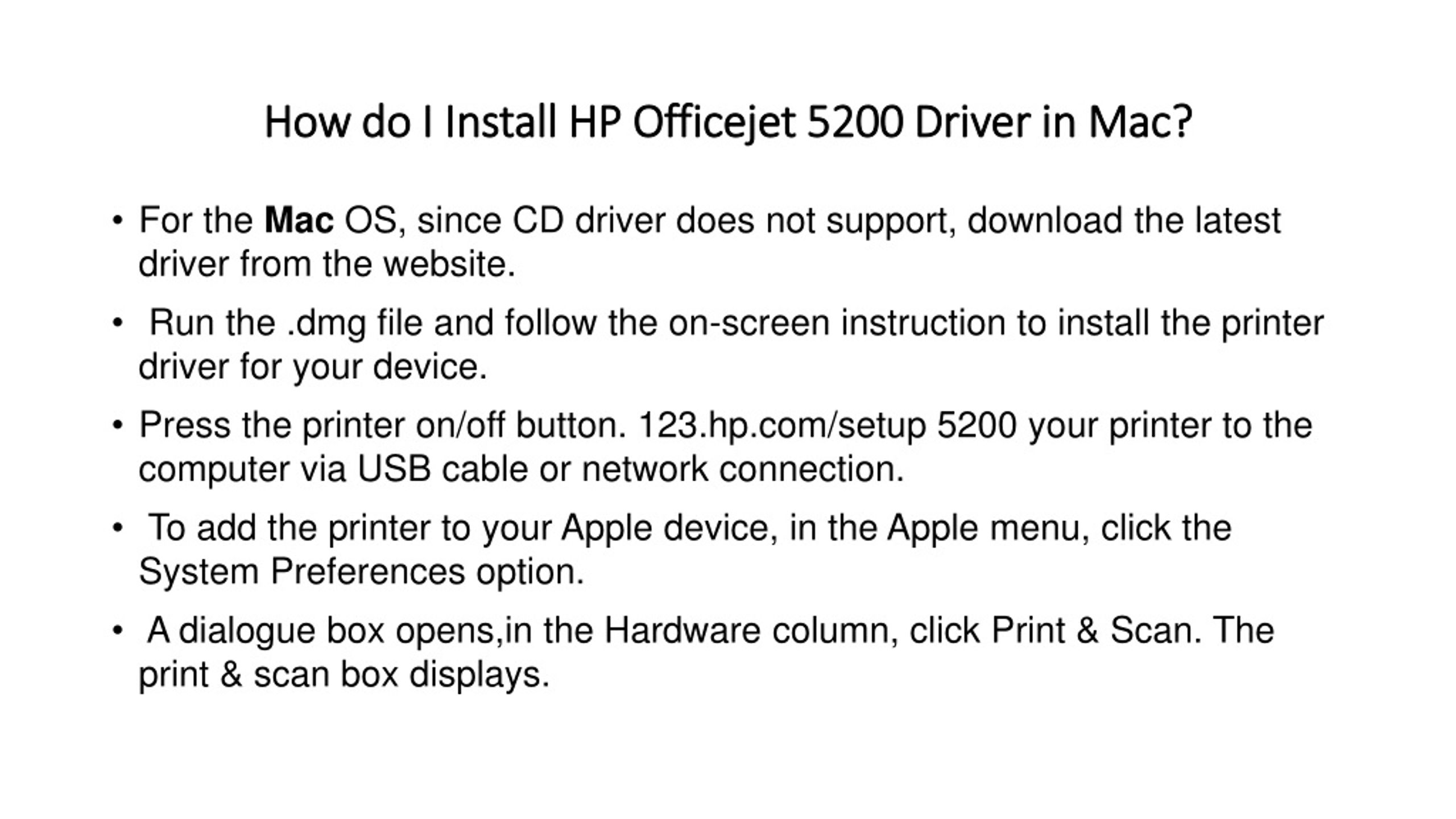 How do I Install HP Officejet 5200 Driver in Mac?

• For the Mac OS, since CD driver does not support, download the latest driver from the website.

• Run the .dmg file and follow the on-screen instruction to install the printer driver for your device.

• Press the printer on/off button. 123.hp.com/setup 5200 your printer to the computer via USB cable or network connection.

• To add the printer to your Apple device, in the Apple menu, click the System Preferences option.

• A dialogue box opens,in the Hardware column, click Print & Scan. The print & scan box displays.